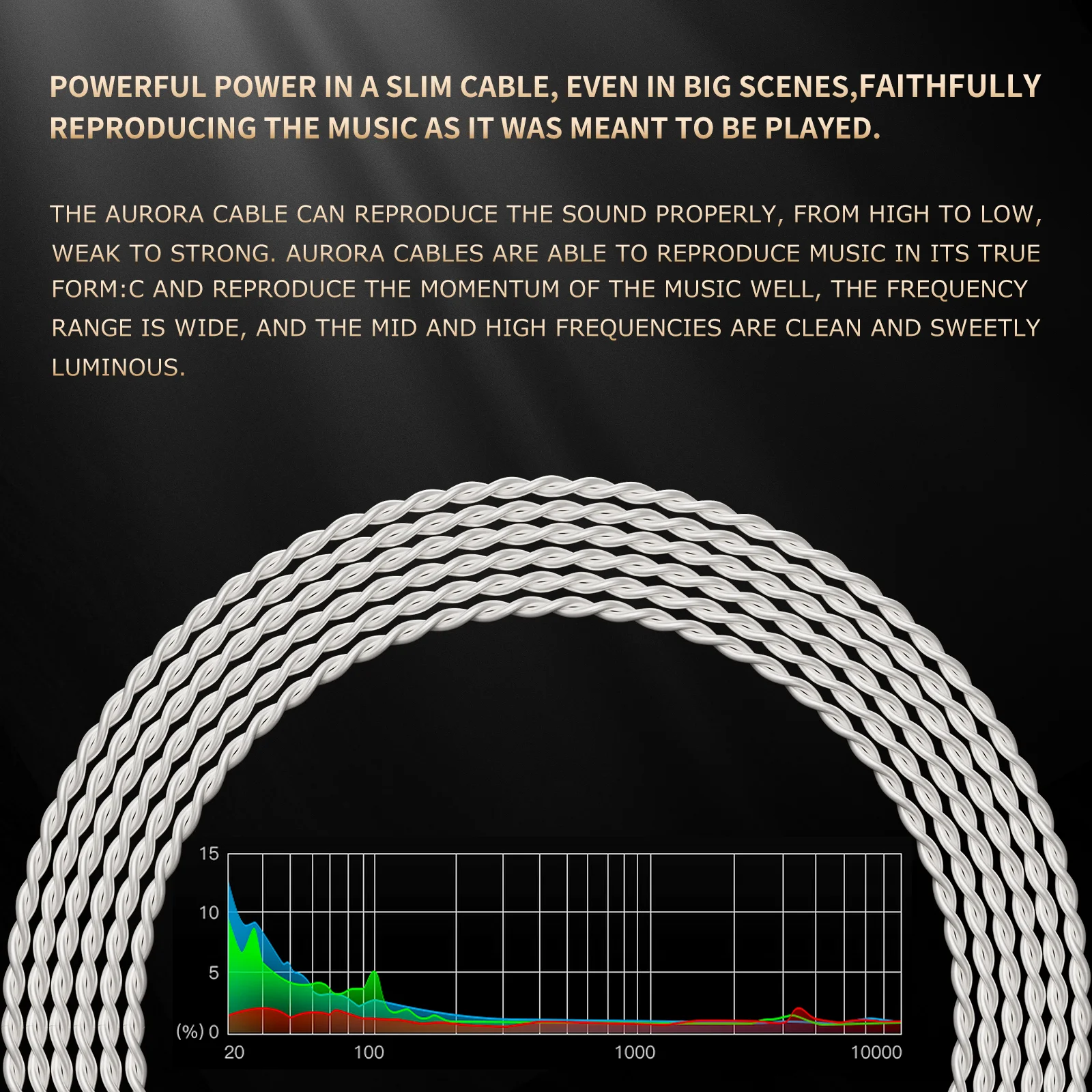 POWERFUL POWER IN A SLIM CABLE, EVEN IN BIG SCENES,FAITHFULLY REPRODUCING THE MUSIC AS IT WAS MEANT TO BE PLAYED.

THE AURORA CABLE CAN REPRODUCE THE SOUND PROPERLY, FROM HIGH TO LOW, WEAK TO STRONG. AURORA CABLES ARE ABLE TO REPRODUCE MUSIC IN ITS TRUE FORM:C AND REPRODUCE THE MOMENTUM OF THE MUSIC WELL, THE FREQUENCY RANGE IS WIDE, AND THE MID AND HIGH FREQUENCIES ARE CLEAN AND SWEETLY LUMINOUS.

15
10
5
(%) 0
20
100
1000
10000